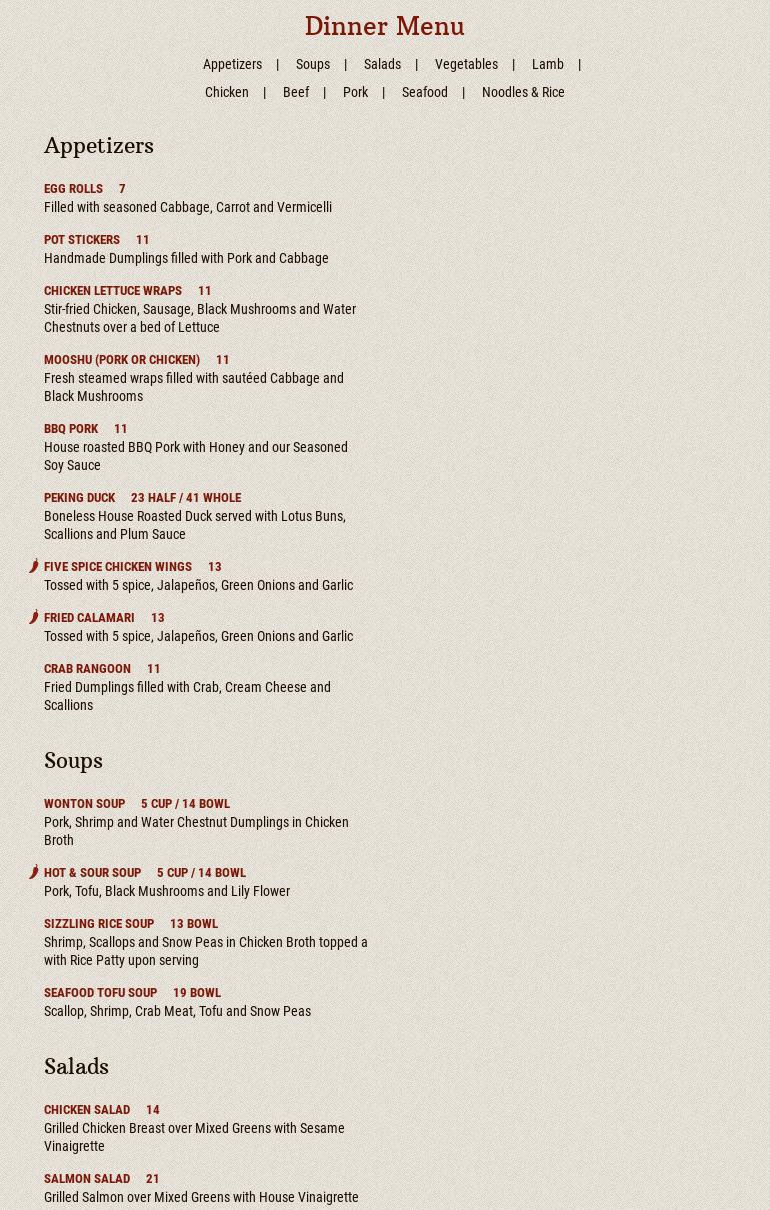 Dinner Menu

Appetizers | Soups | Salads | Vegetables | Lamb | Chicken | Beef | Pork | Seafood | Noodles & Rice

Appetizers

EGG ROLLS 7
Filled with seasoned Cabbage, Carrot and Vermicelli

POT STICKERS 11
Handmade Dumplings filled with Pork and Cabbage

CHICKEN LETTUCE WRAPS 11
Stir-fried Chicken, Sausage, Black Mushrooms and Water Chestnuts over a bed of Lettuce

MOOSHU (PORK OR CHICKEN) 11
Fresh steamed wraps filled with sautéed Cabbage and Black Mushrooms

BBQ PORK 11
House roasted BBQ Pork with Honey and our Seasoned Soy Sauce

PEKING DUCK 23 HALF / 41 WHOLE
Boneless House Roasted Duck served with Lotus Buns, Scallions and Plum Sauce

FIVE SPICE CHICKEN WINGS 13
Tossed with 5 spice, Jalapeños, Green Onions and Garlic

FRIED CALAMARI 13
Tossed with 5 spice, Jalapeños, Green Onions and Garlic

CRAB RANGOON 11
Fried Dumplings filled with Crab, Cream Cheese and Scallions

Soups

WONTON SOUP 5 CUP / 14 BOWL
Pork, Shrimp and Water Chestnut Dumplings in Chicken Broth

HOT & SOUR SOUP 5 CUP / 14 BOWL
Pork, Tofu, Black Mushrooms and Lily Flower

SIZZLING RICE SOUP 13 BOWL
Shrimp, Scallops and Snow Peas in Chicken Broth topped a with Rice Patty upon serving

SEAFOOD TOFU SOUP 19 BOWL
Scallop, Shrimp, Crab Meat, Tofu and Snow Peas

Salads

CHICKEN SALAD 14
Grilled Chicken Breast over Mixed Greens with Sesame Vinaigrette

SALMON SALAD 21
Grilled Salmon over Mixed Greens with House Vinaigrette